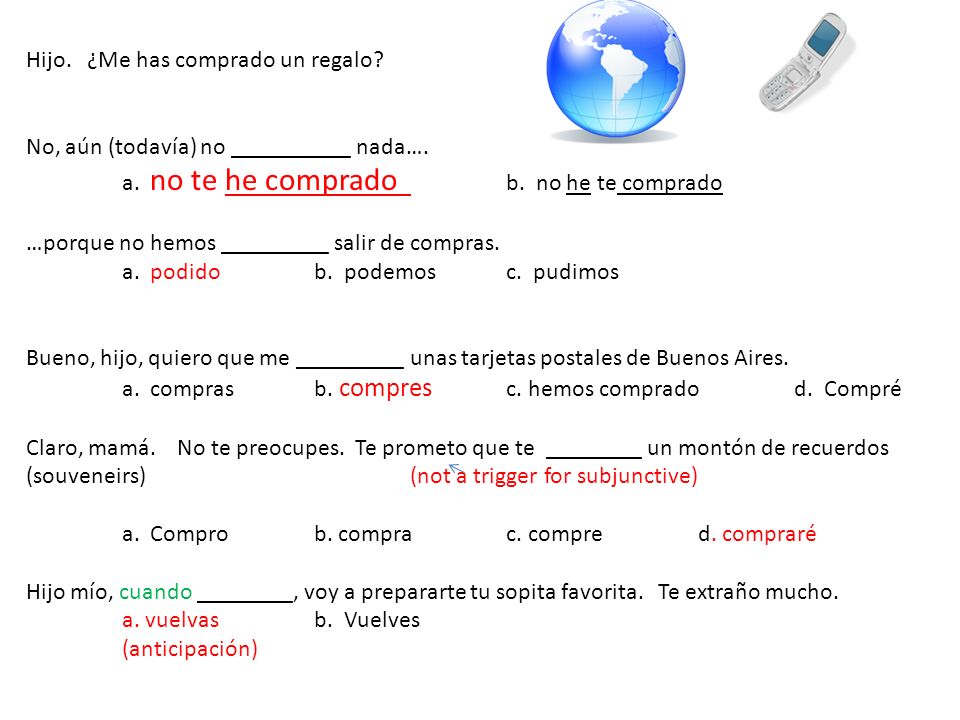 Hijo. ¿Me has comprado un regalo?

No, aún (todavía) no __________ nada….

a. no te he comprado

b. no he te comprado

…porque no hemos _________ salir de compras.

a. podido

b. podemos

c. pudimos

Bueno, hijo, quiero que me _________ unas tarjetas postales de Buenos Aires.

a. compras

b. compres

c. hemos comprado

d. Compré

Claro, mamá. No te preocupes. Te prometo que te ________ un montón de recuerdos (souveneirs) (not a trigger for subjunctive)

a. Compro

b. compra

c. compre

d. compraré

Hijo mío, cuando ________, voy a prepararte tu sopita favorita. Te extraño mucho.

a. vuelvas

b. Vuelves

(anticipación)